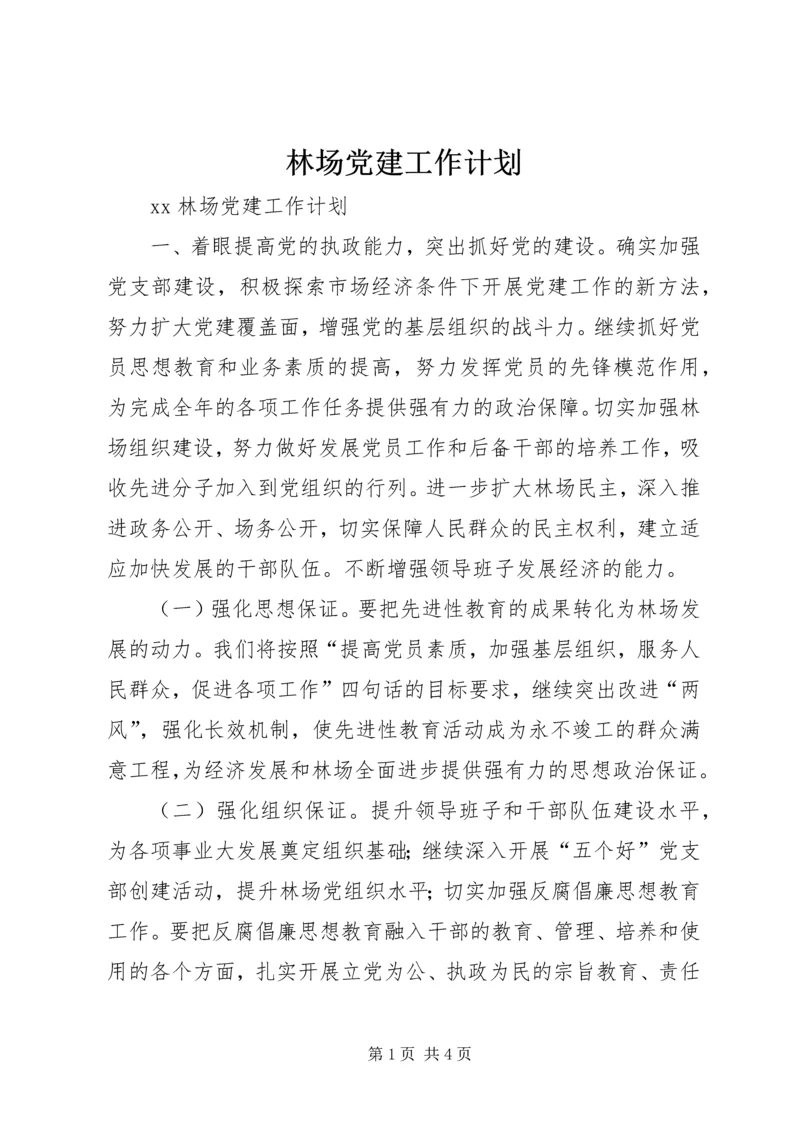 林场党建工作计划

xx 林场党建工作计划

一、着眼提高党的执政能力，突出抓好党的建设。确实加强党支部建设，积极探索市场经济条件下开展党建工作的新方法，努力扩大党建覆盖面，增强党的基层组织的战斗力。继续抓好党员思想教育和业务素质的提高，努力发挥党员的先锋模范作用，为完成全年的各项工作任务提供强有力的政治保障。切实加强林场组织建设，努力做好发展党员工作和后备干部的培养工作，吸收先进分子加入到党组织的行列。进一步扩大林场民主，深入推进政务公开、场务公开，切实保障人民群众的民主权利，建立适应加快发展的干部队伍。不断增强领导班子发展经济的能力。

（一）强化思想保证。要把先进性教育的成果转化为林场发展的动力。我们将按照“提高党员素质，加强基层组织，服务人民群众，促进各项工作”四句话的目标要求，继续突出改进“两风”，强化长效机制，使先进性教育活动成为永不竣工的群众满意工程，为经济发展和林场全面进步提供强有力的思想政治保证。

（二）强化组织保证。提升领导班子和干部队伍建设水平，为各项事业大发展奠定组织基础；继续深入开展“五个好”党支部创建活动，提升林场党组织水平；切实加强反腐倡廉思想教育工作。要把反腐倡廉思想教育融入干部的教育、管理、培养和使用的各个方面，扎实开展立党为公、执政为民的宗旨教育、责任

第 1 页 共 4 页